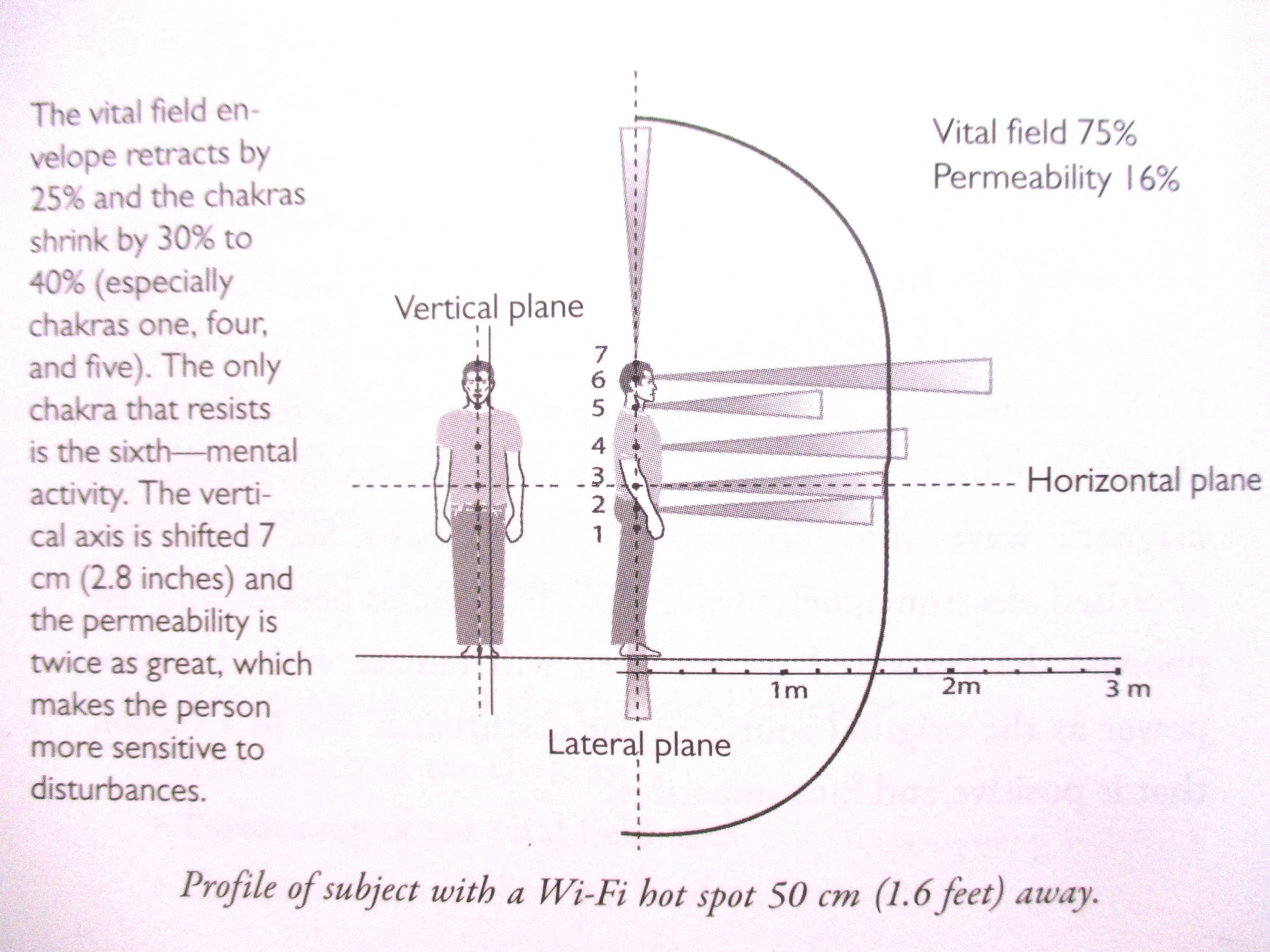 The vital field envelope retracts by 25% and the chakras shrink by 30% to 40% (especially chakras one, four, and five). The only chakra that resists is the sixth—mental activity. The vertical axis is shifted 7 cm (2.8 inches) and the permeability is twice as great, which makes the person more sensitive to disturbances.

Vital field 75%
Permeability 16%

Vertical plane

7
6
5
4
3
2
1

Horizontal plane

1m
2m
3 m

Lateral plane

Profile of subject with a Wi-Fi hot spot 50 cm (1.6 feet) away.